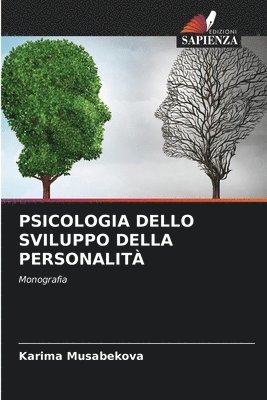 EDIZIONI
SAPIENZA

PSICOLOGIA DELLO SVILUPPO DELLA PERSONALITÀ

Monografia

Karima Musabekova